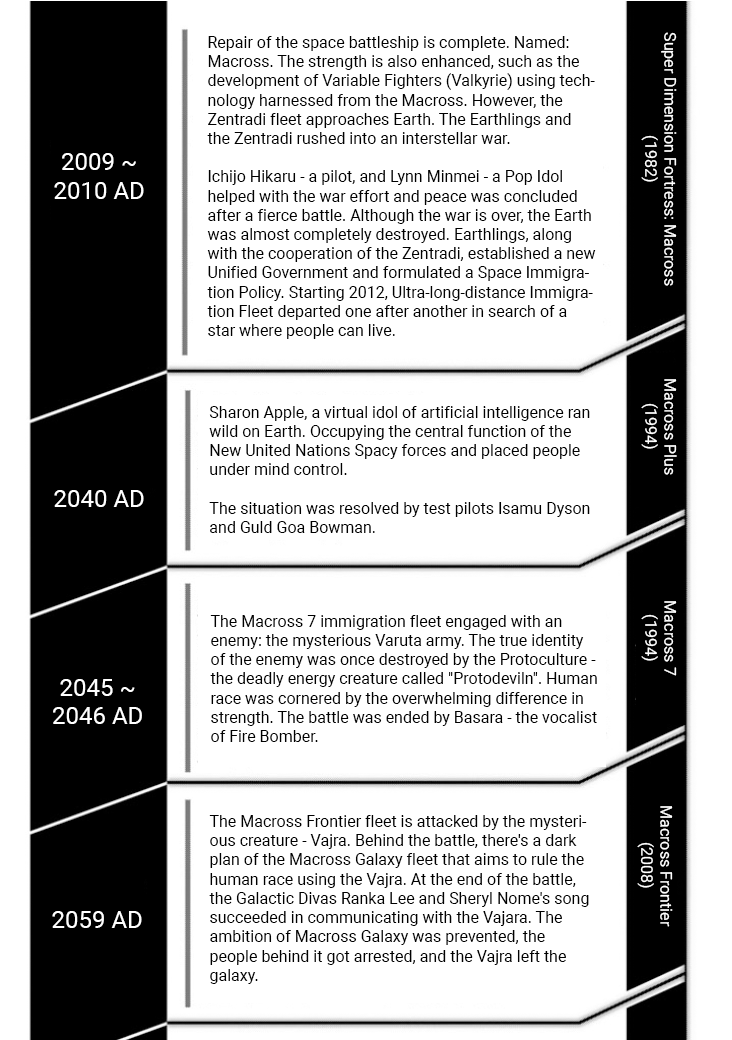 2009 ~ 2010 AD

Repair of the space battleship is complete. Named: Macross. The strength is also enhanced, such as the development of Variable Fighters (Valkyrie) using technology harnessed from the Macross. However, the Zentradi fleet approaches Earth. The Earthlings and the Zentradi rushed into an interstellar war.

Ichijo Hikaru - a pilot, and Lynn Minmei - a Pop Idol helped with the war effort and peace was concluded after a fierce battle. Although the war is over, the Earth was almost completely destroyed. Earthlings, along with the cooperation of the Zentradi, established a new Unified Government and formulated a Space Immigration Policy. Starting 2012, Ultra-long-distance Immigration Fleet departed one after another in search of a star where people can live.

Super Dimension Fortress: Macross (1982)

2040 AD

Sharon Apple, a virtual idol of artificial intelligence ran wild on Earth. Occupying the central function of the New United Nations Spacy forces and placed people under mind control.

The situation was resolved by test pilots Isamu Dyson and Guld Goa Bowman.

Macross Plus (1994)

2045 ~ 2046 AD

The Macross 7 immigration fleet engaged with an enemy: the mysterious Varuta army. The true identity of the enemy was once destroyed by the Protoculture - the deadly energy creature called "Protodeviln". Human race was cornered by the overwhelming difference in strength. The battle was ended by Basara - the vocalist of Fire Bomber.

Macross 7 (1994)

2059 AD

The Macross Frontier fleet is attacked by the mysterious creature - Vajra. Behind the battle, there's a dark plan of the Macross Galaxy fleet that aims to rule the human race using the Vajra. At the end of the battle, the Galactic Divas Ranka Lee and Sheryl Nome's song succeeded in communicating with the Vajara. The ambition of Macross Galaxy was prevented, the people behind it got arrested, and the Vajra left the galaxy.

Macross Frontier (2008)